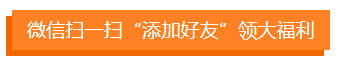 微信扫一扫“添加好友”领大福利